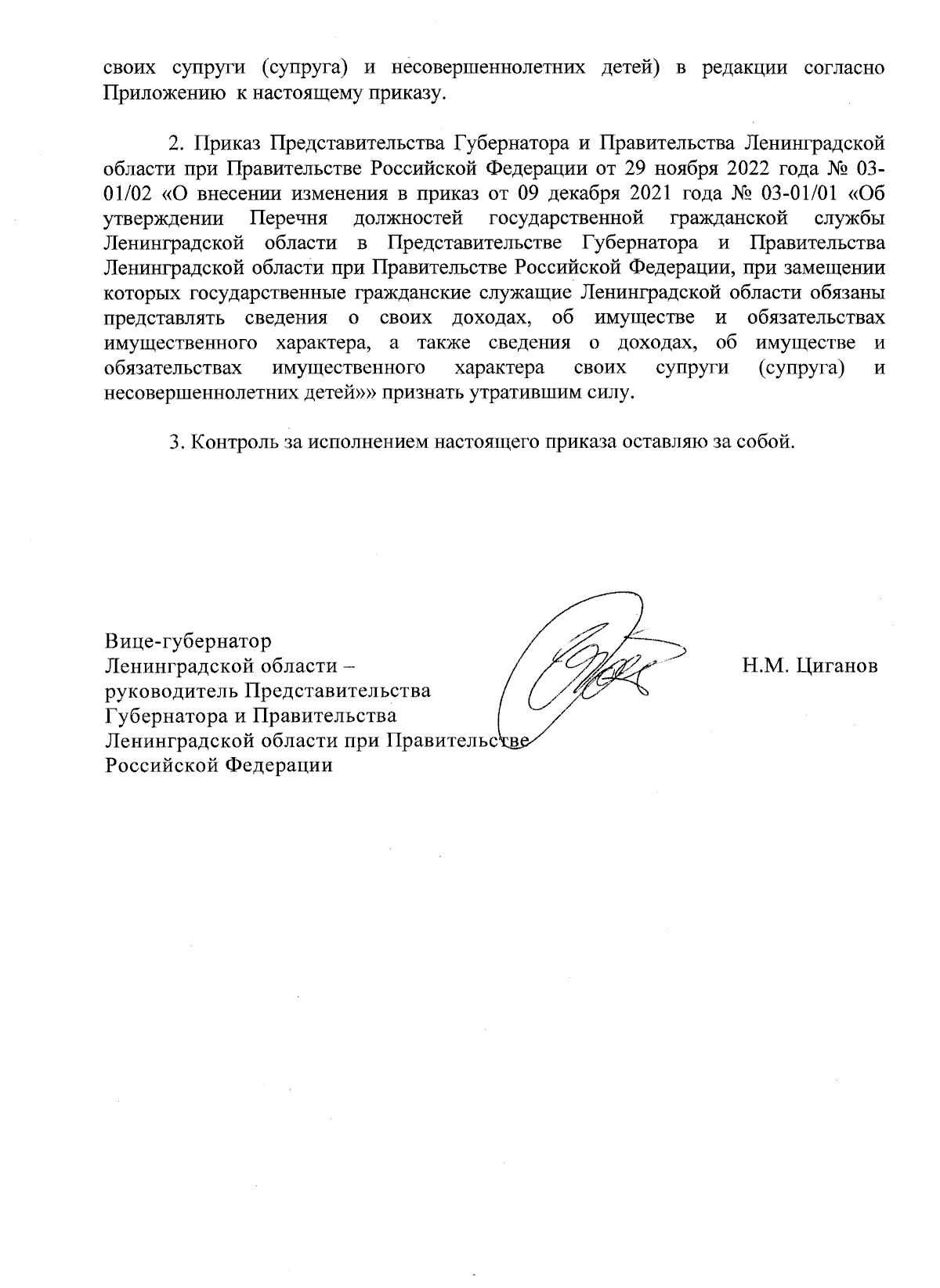 своих супруги (супруга) и несовершеннолетних детей) в редакции согласно Приложению к настоящему приказу.

2. Приказ Представительства Губернатора и Правительства Ленинградской области при Правительстве Российской Федерации от 29 ноября 2022 года № 03-01/02 «О внесении изменения в приказ от 09 декабря 2021 года № 03-01/01 «Об утверждении Перечня должностей государственной гражданской службы Ленинградской области в Представительстве Губернатора и Правительства Ленинградской области при Правительстве Российской Федерации, при замещении которых государственные гражданские служащие Ленинградской области обязаны представлять сведения о своих доходах, об имуществе и обязательствах имущественного характера, а также сведения о доходах, об имуществе и обязательствах имущественного характера своих супруги (супруга) и несовершеннолетних детей»» признать утратившим силу.

3. Контроль за исполнением настоящего приказа оставляю за собой.

Вице-губернатор
Ленинградской области –
руководитель Представительства
Губернатора и Правительства
Ленинградской области при Правительстве
Российской Федерации

Н.М. Циганов